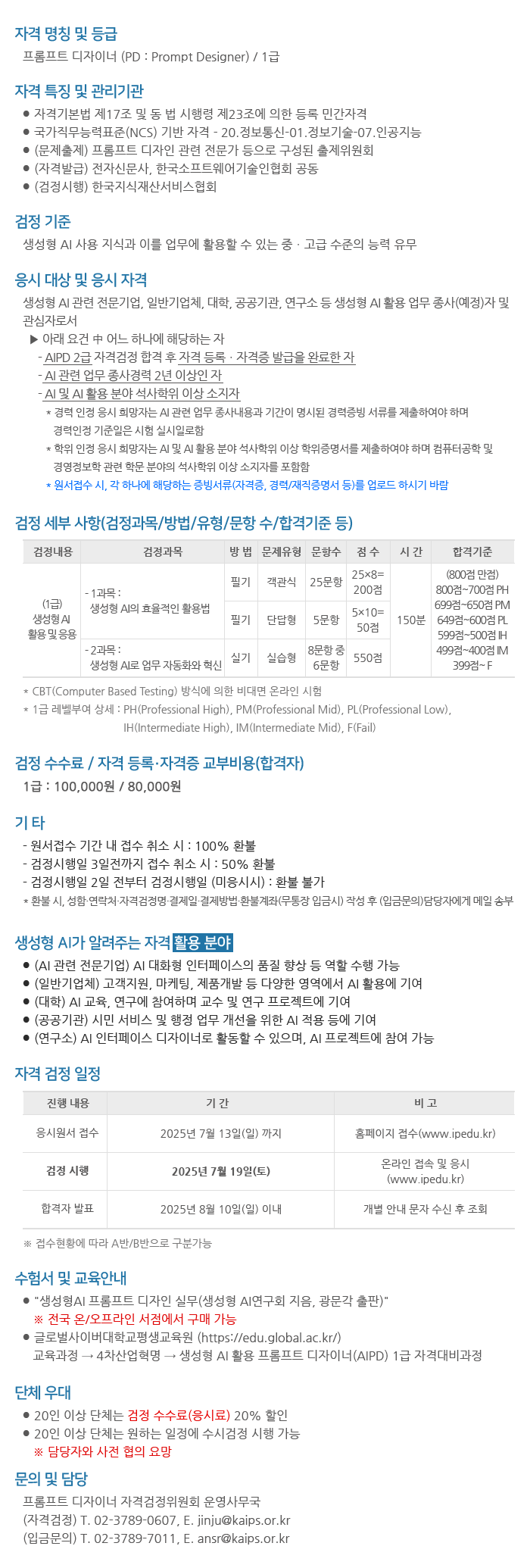 자격 명칭 및 등급
프롬프트 디자이너 (PD : Prompt Designer) / 1급

자격 특징 및 관리기관
● 자격기본법 제17조 및 동 법 시행령 제23조에 의한 등록 민간자격
● 국가직무능력표준(NCS) 기반 자격 - 20.정보통신-01.정보기술-07.인공지능
● (문제출제) 프롬프트 디자인 관련 전문가 등으로 구성된 출제위원회
● (자격발급) 전자신문사, 한국소프트웨어기술인협회 공동
● (검정시행) 한국지식재산서비스협회

검정 기준
생성형 AI 사용 지식과 이를 업무에 활용할 수 있는 중 · 고급 수준의 능력 유무

응시 대상 및 응시 자격
생성형 AI 관련 전문기업, 일반기업체, 대학, 공공기관, 연구소 등 생성형 AI 활용 업무 종사(예정)자 및 관심자로서
▶ 아래 요건 中 어느 하나에 해당하는 자
- AIPD 2급 자격검정 합격 후 자격 등록 · 자격증 발급을 완료한 자
- AI 관련 업무 종사경력 2년 이상인 자
- AI 및 AI 활용 분야 석사학위 이상 소지자
* 경력 인정 응시 희망자는 AI 관련 업무 종사내용과 기간이 명시된 경력증빙 서류를 제출하여야 하며 경력인정 기준일은 시험 실시일로함
* 학위 인정 응시 희망자는 AI 및 AI 활용 분야 석사학위 이상 학위증명서를 제출하여야 하며 컴퓨터공학 및 경영정보학 관련 학문 분야의 석사학위 이상 소지자를 포함함
* 원서접수 시, 각 하나에 해당하는 증빙서류(자격증, 경력/재직증명서 등)를 업로드 하시기 바람

검정 세부 사항(검정과목/방법/유형/문항 수/합격기준 등)

| 검정내용 | 검정과목 | 방 법 | 문제유형 | 문항수 | 점 수 | 시 간 | 합격기준 |
|---|---|---|---|---|---|---|---|
| (1급) 생성형 AI 활용 및 응용 | - 1과목 : 생성형 AI의 효율적인 활용법 | 필기 | 객관식 | 25문항 | 25×8= 200점 | 150분 | (800점 만점) 800점~700점 PH 699점~650점 PM 649점~600점 PL 599점~500점 IH 499점~400점 IM 399점~ F |
| | | 필기 | 단답형 | 5문항 | 5×10= 50점 | | |
| | - 2과목 : 생성형 AI로 업무 자동화와 혁신 | 실기 | 실습형 | 8문항 중 6문항 | 550점 | | |

* CBT(Computer Based Testing) 방식에 의한 비대면 온라인 시험
* 1급 레벨부여 상세 : PH(Professional High), PM(Professional Mid), PL(Professional Low), IH(Intermediate High), IM(Intermediate Mid), F(Fail)

검정 수수료 / 자격 등록·자격증 교부비용(합격자)
1급 : 100,000원 / 80,000원

기 타
- 원서접수 기간 내 접수 취소 시 : 100% 환불
- 검정시행일 3일전까지 접수 취소 시 : 50% 환불
- 검정시행일 2일 전부터 검정시행일 (미응시시) : 환불 불가
* 환불 시, 성함·연락처·자격검정명·결제일·결제방법·환불계좌(무통장 입금시) 작성 후 (입금문의)담당자에게 메일 송부

생성형 AI가 알려주는 자격 활용 분야
● (AI 관련 전문기업) AI 대화형 인터페이스의 품질 향상 등 역할 수행 가능
● (일반기업체) 고객지원, 마케팅, 제품개발 등 다양한 영역에서 AI 활용에 기여
● (대학) AI 교육, 연구에 참여하며 교수 및 연구 프로젝트에 기여
● (공공기관) 시민 서비스 및 행정 업무 개선을 위한 AI 적용 등에 기여
● (연구소) AI 인터페이스 디자이너로 활동할 수 있으며, AI 프로젝트에 참여 가능

자격 검정 일정

| 진행 내용 | 기 간 | 비 고 |
|---|---|---|
| 응시원서 접수 | 2025년 7월 13일(일) 까지 | 홈페이지 접수(www.ipedu.kr) |
| 검정 시행 | 2025년 7월 19일(토) | 온라인 접속 및 응시 (www.ipedu.kr) |
| 합격자 발표 | 2025년 8월 10일(일) 이내 | 개별 안내 문자 수신 후 조회 |

※ 접수현황에 따라 A반/B반으로 구분가능

수험서 및 교육안내
● "생성형AI 프롬프트 디자인 실무(생성형 AI연구회 지음, 광문각 출판)"
※ 전국 온/오프라인 서점에서 구매 가능
● 글로벌사이버대학교평생교육원 (https://edu.global.ac.kr/)
교육과정 → 4차산업혁명 → 생성형 AI 활용 프롬프트 디자이너(AIPD) 1급 자격대비과정

단체 우대
● 20인 이상 단체는 검정 수수료(응시료) 20% 할인
● 20인 이상 단체는 원하는 일정에 수시검정 시행 가능
※ 담당자와 사전 협의 요망

문의 및 담당
프롬프트 디자이너 자격검정위원회 운영사무국
(자격검정) T. 02-3789-0607, E. jinju@kaips.or.kr
(입금문의) T. 02-3789-7011, E. ansr@kaips.or.kr